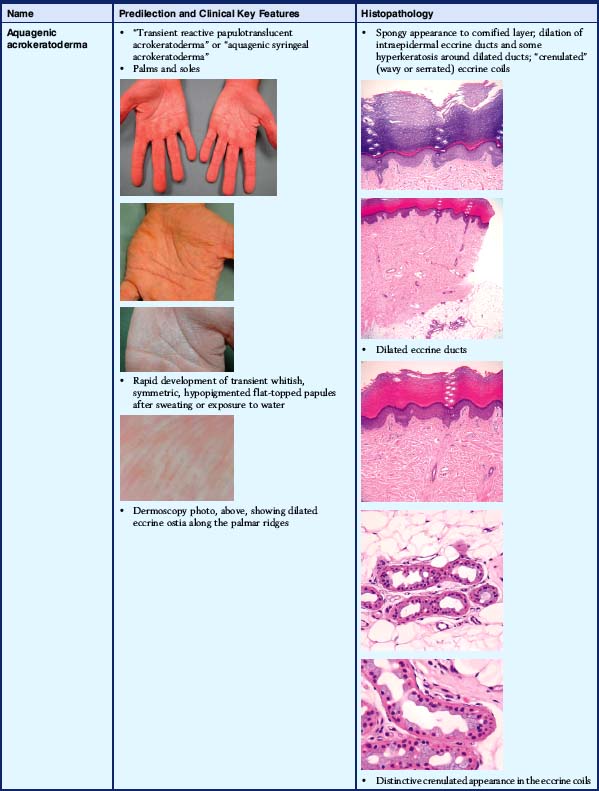 | Name | Predilection and Clinical Key Features | Histopathology |
|---|---|---|
| Aquagenic acrokeratoderma | • "Transient reactive papulotranslucent acrokeratoderma" or "aquagenic syringeal acrokeratoderma" • Palms and soles • Rapid development of transient whitish, symmetric, hypopigmented flat-topped papules after sweating or exposure to water • Dermoscopy photo, above, showing dilated eccrine ostia along the palmar ridges | • Spongy appearance to cornified layer; dilation of intraepidermal eccrine ducts and some hyperkeratosis around dilated ducts; "crenulated" (wavy or serrated) eccrine coils • Dilated eccrine ducts • Distinctive crenulated appearance in the eccrine coils |